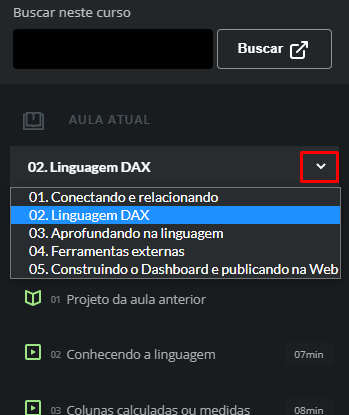 Buscar neste curso

Buscar

AULA ATUAL

02. Linguagem DAX

01. Conectando e relacionando
02. Linguagem DAX
03. Aprofundando na linguagem
04. Ferramentas externas
05. Construindo o Dashboard e publicando na Web

01 Projeto da aula anterior

02 Conhecendo a linguagem 07min

03 Colunas calculadas ou medidas 08min